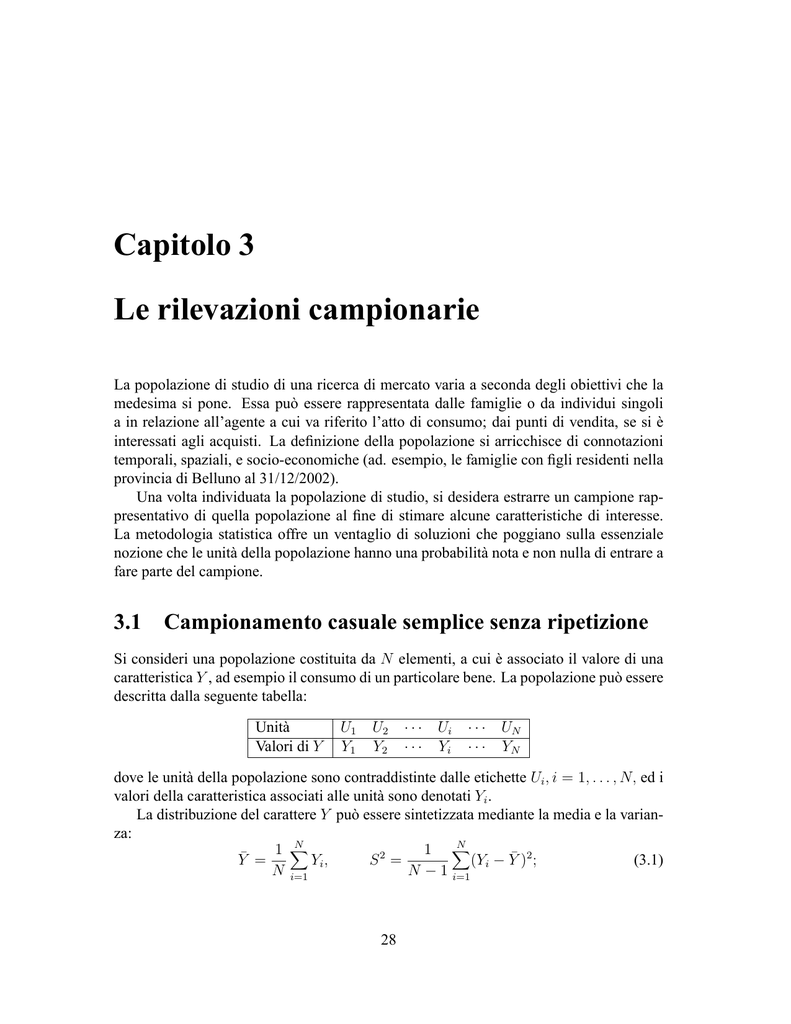 Capitolo 3

Le rilevazioni campionarie

La popolazione di studio di una ricerca di mercato varia a seconda degli obiettivi che la medesima si pone. Essa può essere rappresentata dalle famiglie o da individui singoli a in relazione all'agente a cui va riferito l'atto di consumo; dai punti di vendita, se si è interessati agli acquisti. La definizione della popolazione si arricchisce di connotazioni temporali, spaziali, e socio-economiche (ad. esempio, le famiglie con figli residenti nella provincia di Belluno al 31/12/2002).

Una volta individuata la popolazione di studio, si desidera estrarre un campione rappresentativo di quella popolazione al fine di stimare alcune caratteristiche di interesse. La metodologia statistica offre un ventaglio di soluzioni che poggiano sulla essenziale nozione che le unità della popolazione hanno una probabilità nota e non nulla di entrare a fare parte del campione.

3.1 Campionamento casuale semplice senza ripetizione

Si consideri una popolazione costituita da $N$ elementi, a cui è associato il valore di una caratteristica $Y$, ad esempio il consumo di un particolare bene. La popolazione può essere descritta dalla seguente tabella:

| Unità | $U_1$ | $U_2$ | $\cdots$ | $U_i$ | $\cdots$ | $U_N$ |
|---|---|---|---|---|---|---|
| Valori di $Y$ | $Y_1$ | $Y_2$ | $\cdots$ | $Y_i$ | $\cdots$ | $Y_N$ |

dove le unità della popolazione sono contraddistinte dalle etichette $U_i, i = 1, \ldots, N$, ed i valori della caratteristica associati alle unità sono denotati $Y_i$.

La distribuzione del carattere $Y$ può essere sintetizzata mediante la media e la varianza:

$$\bar{Y} = \frac{1}{N}\sum_{i=1}^{N} Y_i, \qquad S^2 = \frac{1}{N-1}\sum_{i=1}^{N}(Y_i - \bar{Y})^2; \qquad (3.1)$$

28